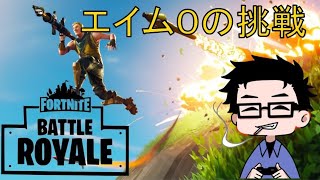 エイム0の挑戦

FORTNITE
BATTLE
ROYALE